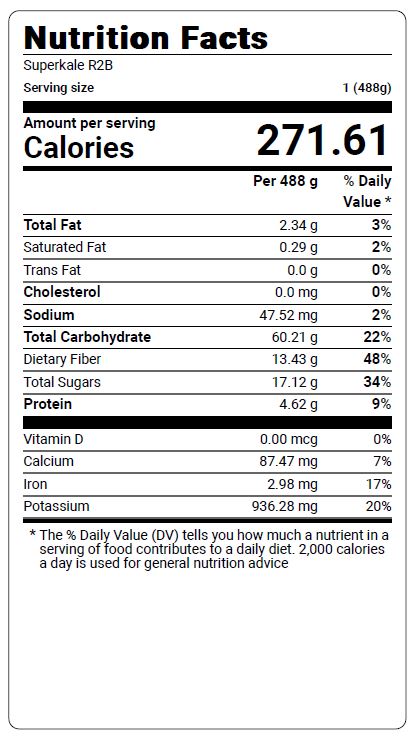 Nutrition Facts
Superkale R2B

Serving size 1 (488g)

Amount per serving
Calories 271.61

| | Per 488 g | % Daily Value * |
|---|---|---|
| Total Fat | 2.34 g | 3% |
| Saturated Fat | 0.29 g | 2% |
| Trans Fat | 0.0 g | 0% |
| Cholesterol | 0.0 mg | 0% |
| Sodium | 47.52 mg | 2% |
| Total Carbohydrate | 60.21 g | 22% |
| Dietary Fiber | 13.43 g | 48% |
| Total Sugars | 17.12 g | 34% |
| Protein | 4.62 g | 9% |
| Vitamin D | 0.00 mcg | 0% |
| Calcium | 87.47 mg | 7% |
| Iron | 2.98 mg | 17% |
| Potassium | 936.28 mg | 20% |

* The % Daily Value (DV) tells you how much a nutrient in a serving of food contributes to a daily diet. 2,000 calories a day is used for general nutrition advice